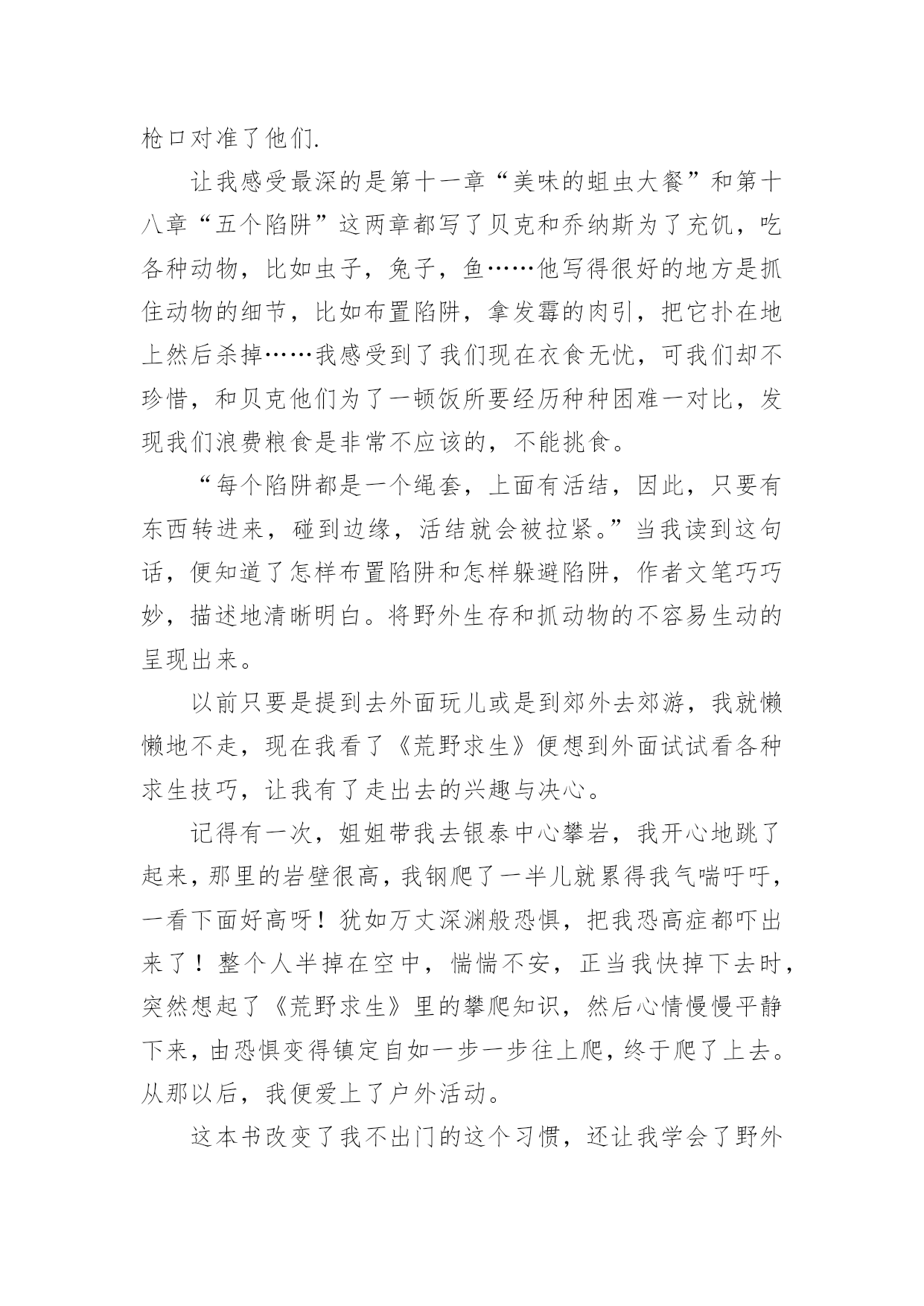 枪口对准了他们.

让我感受最深的是第十一章“美味的蛆虫大餐”和第十八章“五个陷阱”这两章都写了贝克和乔纳斯为了充饥，吃各种动物，比如虫子，兔子，鱼……他写得很好的地方是抓住动物的细节，比如布置陷阱，拿发霉的肉引，把它扑在地上然后杀掉……我感受到了我们现在衣食无忧，可我们却不珍惜，和贝克他们为了一顿饭所要经历种种困难一对比，发现我们浪费粮食是非常不应该的，不能挑食。

“每个陷阱都是一个绳套，上面有活结，因此，只要有东西转进来，碰到边缘，活结就会被拉紧。”当我读到这句话，便知道了怎样布置陷阱和怎样躲避陷阱，作者文笔巧巧妙，描述地清晰明白。将野外生存和抓动物的不容易生动的呈现出来。

以前只要是提到去外面玩儿或是到郊外去郊游，我就懒懒地不走，现在我看了《荒野求生》便想到外面试试看各种求生技巧，让我有了走出去的兴趣与决心。

记得有一次，姐姐带我去银泰中心攀岩，我开心地跳了起来，那里的岩壁很高，我钢爬了一半儿就累得我气喘吁吁，一看下面好高呀！犹如万丈深渊般恐惧，把我恐高症都吓出来了！整个人半掉在空中，惴惴不安，正当我快掉下去时，突然想起了《荒野求生》里的攀爬知识，然后心情慢慢平静下来，由恐惧变得镇定自如一步一步往上爬，终于爬了上去。从那以后，我便爱上了户外活动。

这本书改变了我不出门的这个习惯，还让我学会了野外